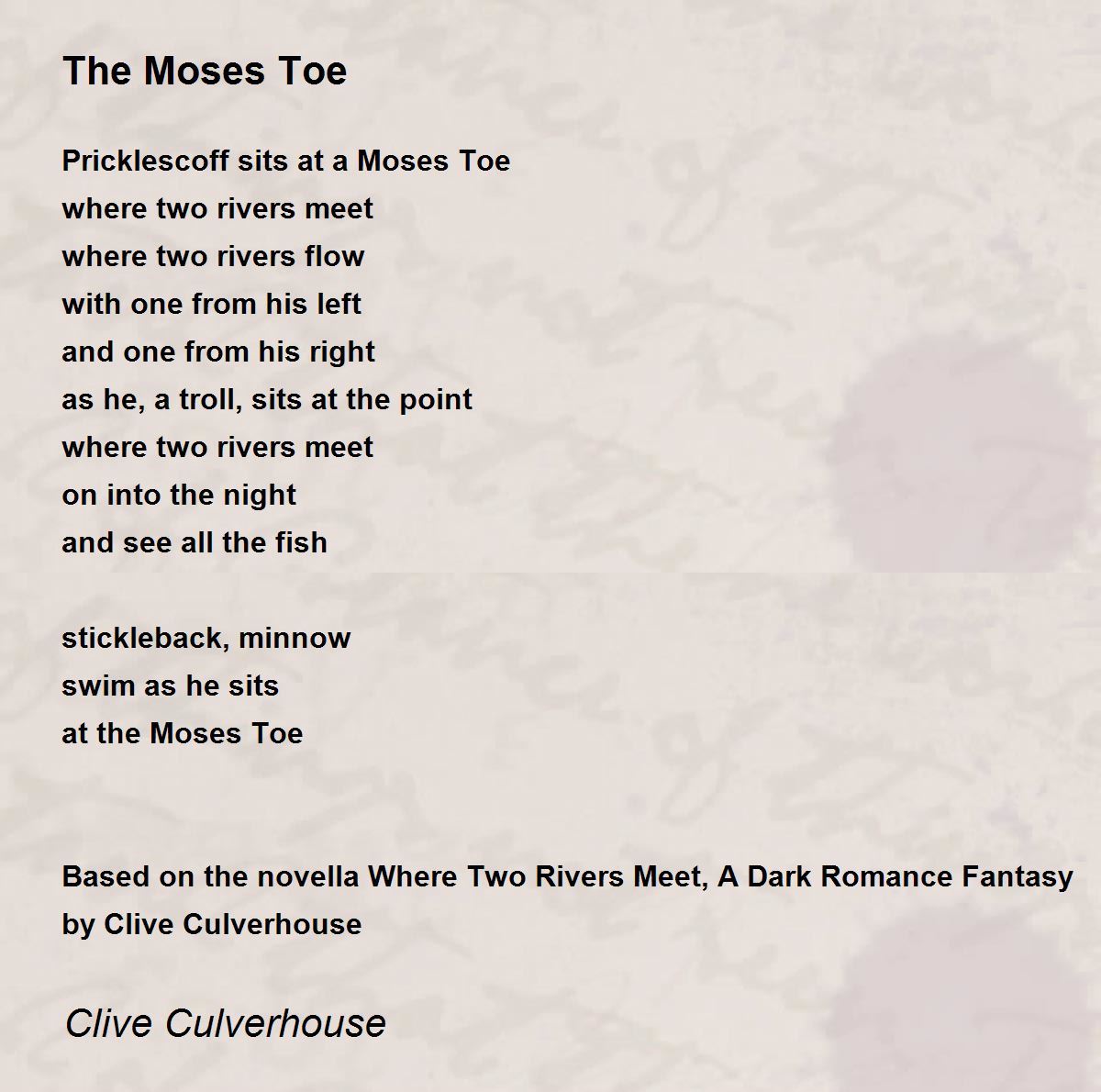 The Moses Toe

Pricklescoff sits at a Moses Toe
where two rivers meet
where two rivers flow
with one from his left
and one from his right
as he, a troll, sits at the point
where two rivers meet
on into the night
and see all the fish

stickleback, minnow
swim as he sits
at the Moses Toe

Based on the novella Where Two Rivers Meet, A Dark Romance Fantasy by Clive Culverhouse

Clive Culverhouse